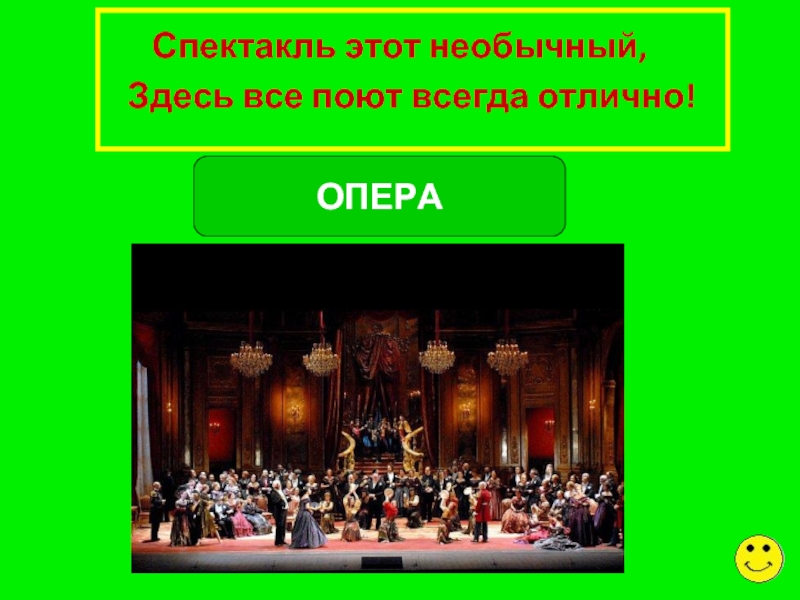 Спектакль этот необычный,
Здесь все поют всегда отлично!

ОПЕРА